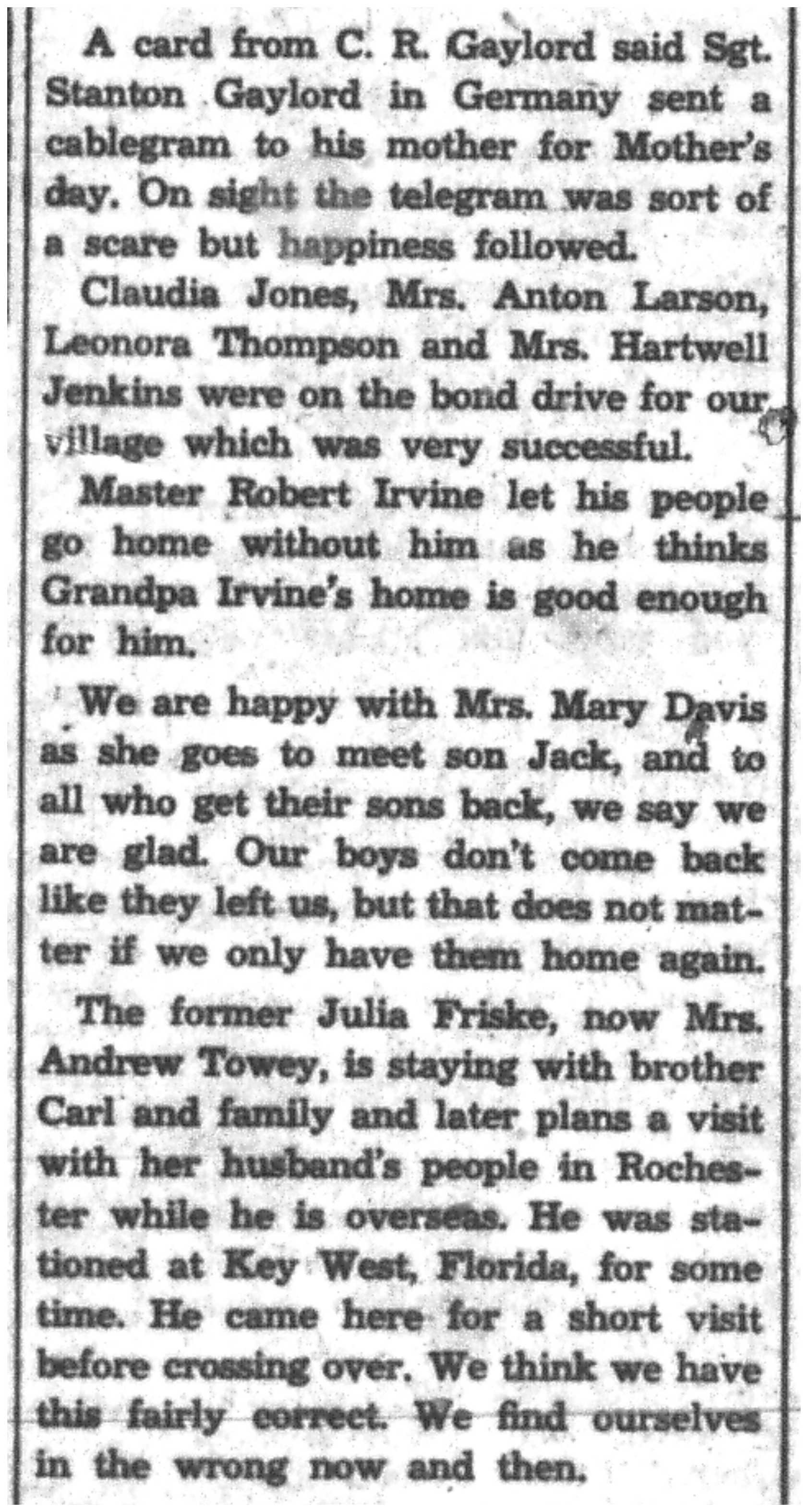 A card from C. R. Gaylord said Sgt. Stanton Gaylord in Germany sent a cablegram to his mother for Mother's day. On sight the telegram was sort of a scare but happiness followed.

Claudia Jones, Mrs. Anton Larson, Leonora Thompson and Mrs. Hartwell Jenkins were on the bond drive for our village which was very successful.

Master Robert Irvine let his people go home without him as he thinks Grandpa Irvine's home is good enough for him.

We are happy with Mrs. Mary Davis as she goes to meet son Jack, and to all who get their sons back, we say we are glad. Our boys don't come back like they left us, but that does not matter if we only have them home again.

The former Julia Friske, now Mrs. Andrew Towey, is staying with brother Carl and family and later plans a visit with her husband's people in Rochester while he is overseas. He was stationed at Key West, Florida, for some time. He came here for a short visit before crossing over. We think we have this fairly correct. We find ourselves in the wrong now and then.